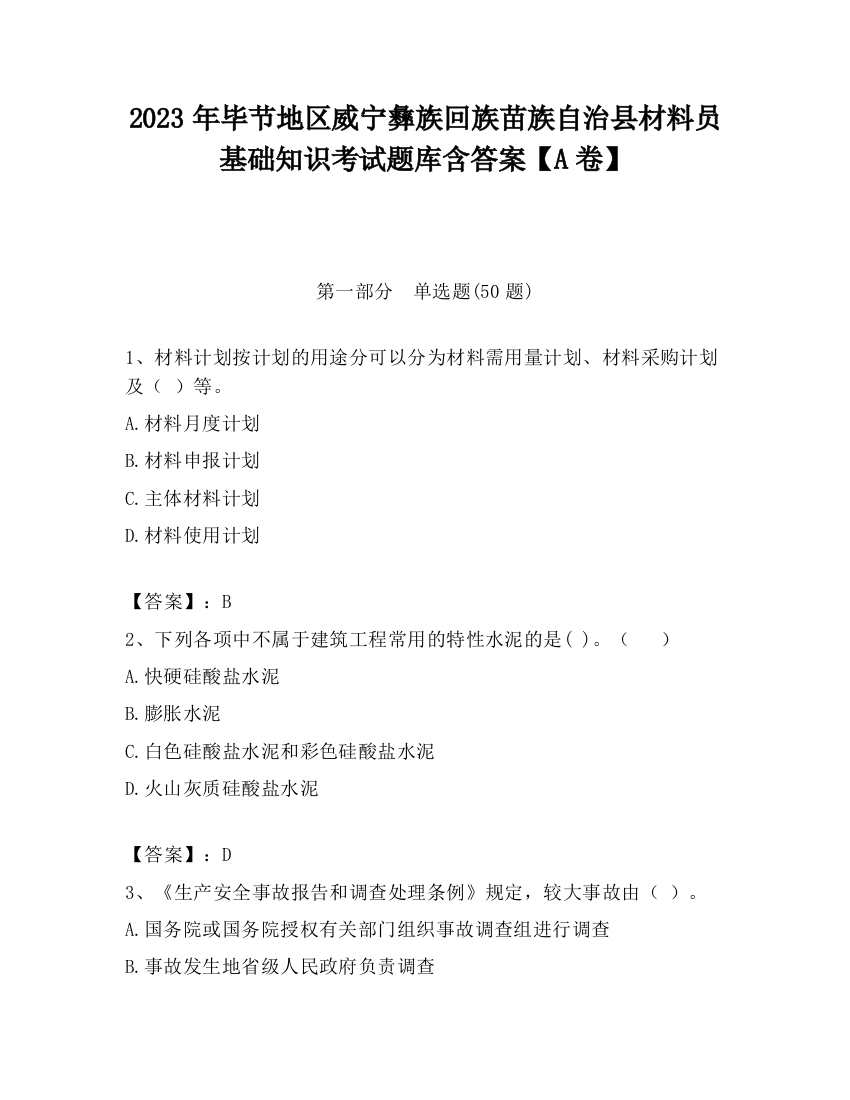 2023 年毕节地区威宁彝族回族苗族自治县材料员基础知识考试题库含答案【A 卷】

第一部分 单选题(50 题)

1、材料计划按计划的用途分可以分为材料需用量计划、材料采购计划及（ ）等。

A.材料月度计划

B.材料申报计划

C.主体材料计划

D.材料使用计划

【答案】：B

2、下列各项中不属于建筑工程常用的特性水泥的是( )。（ ）

A.快硬硅酸盐水泥

B.膨胀水泥

C.白色硅酸盐水泥和彩色硅酸盐水泥

D.火山灰质硅酸盐水泥

【答案】：D

3、《生产安全事故报告和调查处理条例》规定，较大事故由（ ）。

A.国务院或国务院授权有关部门组织事故调查组进行调查

B.事故发生地省级人民政府负责调查